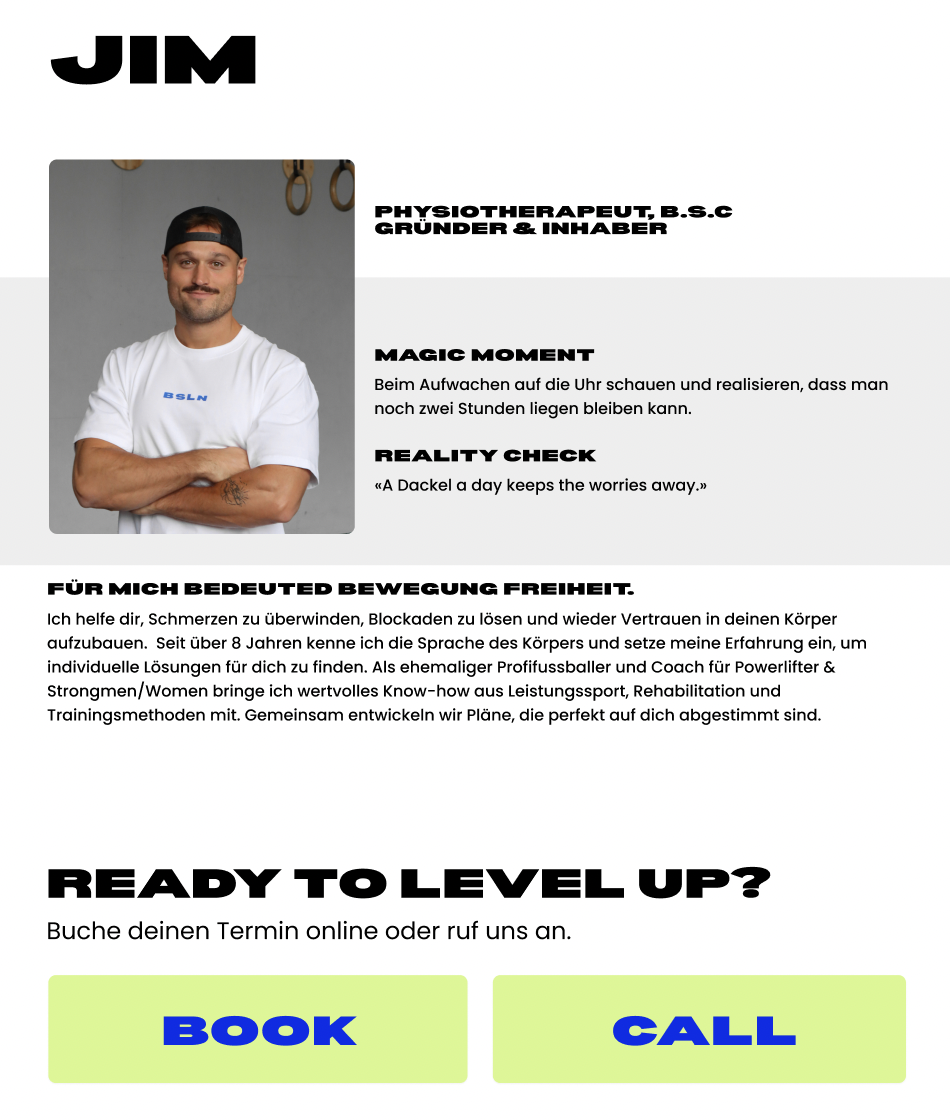 JIM

BSLN

PHYSIOTHERAPEUT, B.S.C
GRÜNDER & INHABER

MAGIC MOMENT
Beim Aufwachen auf die Uhr schauen und realisieren, dass man noch zwei Stunden liegen bleiben kann.

REALITY CHECK
«A Dackel a day keeps the worries away.»

FÜR MICH BEDEUTED BEWEGUNG FREIHEIT.
Ich helfe dir, Schmerzen zu überwinden, Blockaden zu lösen und wieder Vertrauen in deinen Körper aufzubauen. Seit über 8 Jahren kenne ich die Sprache des Körpers und setze meine Erfahrung ein, um individuelle Lösungen für dich zu finden. Als ehemaliger Profifussballer und Coach für Powerlifter & Strongmen/Women bringe ich wertvolles Know-how aus Leistungssport, Rehabilitation und Trainingsmethoden mit. Gemeinsam entwickeln wir Pläne, die perfekt auf dich abgestimmt sind.

READY TO LEVEL UP?
Buche deinen Termin online oder ruf uns an.

BOOK

CALL